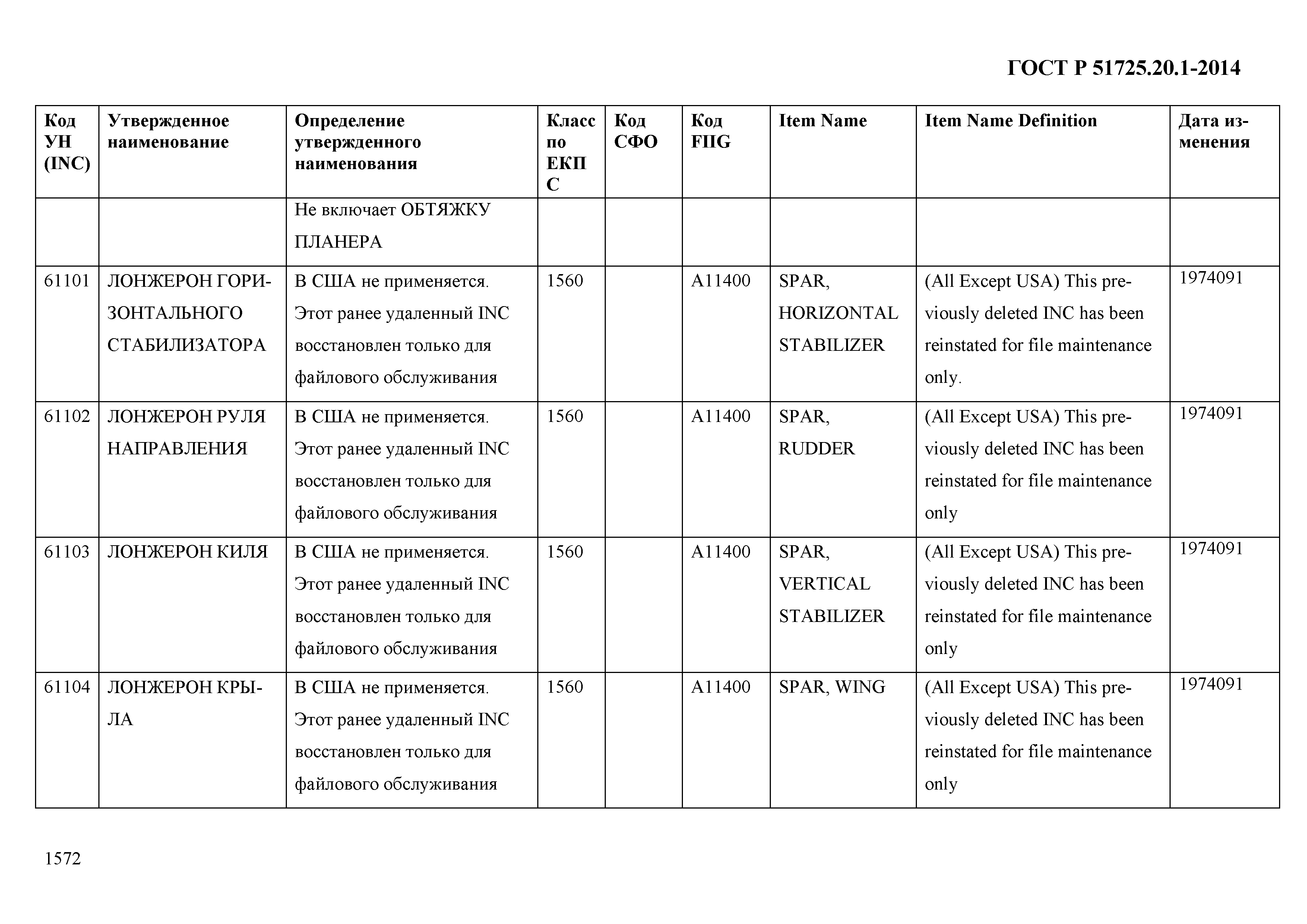 ГОСТ Р 51725.20.1-2014

| Код УН (INC) | Утвержденное наименование | Определение утвержденного наименования | Класс по ЕКПС | Код СФО | Код FIIG | Item Name | Item Name Definition | Дата изменения |
|---|---|---|---|---|---|---|---|---|
| | | Не включает ОБТЯЖКУ ПЛАНЕРА | | | | | | |
| 61101 | ЛОНЖЕРОН ГОРИЗОНТАЛЬНОГО СТАБИЛИЗАТОРА | В США не применяется. Этот ранее удаленный INC восстановлен только для файлового обслуживания | 1560 | | A11400 | SPAR, HORIZONTAL STABILIZER | (All Except USA) This previously deleted INC has been reinstated for file maintenance only. | 1974091 |
| 61102 | ЛОНЖЕРОН РУЛЯ НАПРАВЛЕНИЯ | В США не применяется. Этот ранее удаленный INC восстановлен только для файлового обслуживания | 1560 | | A11400 | SPAR, RUDDER | (All Except USA) This previously deleted INC has been reinstated for file maintenance only | 1974091 |
| 61103 | ЛОНЖЕРОН КИЛЯ | В США не применяется. Этот ранее удаленный INC восстановлен только для файлового обслуживания | 1560 | | A11400 | SPAR, VERTICAL STABILIZER | (All Except USA) This previously deleted INC has been reinstated for file maintenance only | 1974091 |
| 61104 | ЛОНЖЕРОН КРЫЛА | В США не применяется. Этот ранее удаленный INC восстановлен только для файлового обслуживания | 1560 | | A11400 | SPAR, WING | (All Except USA) This previously deleted INC has been reinstated for file maintenance only | 1974091 |

1572